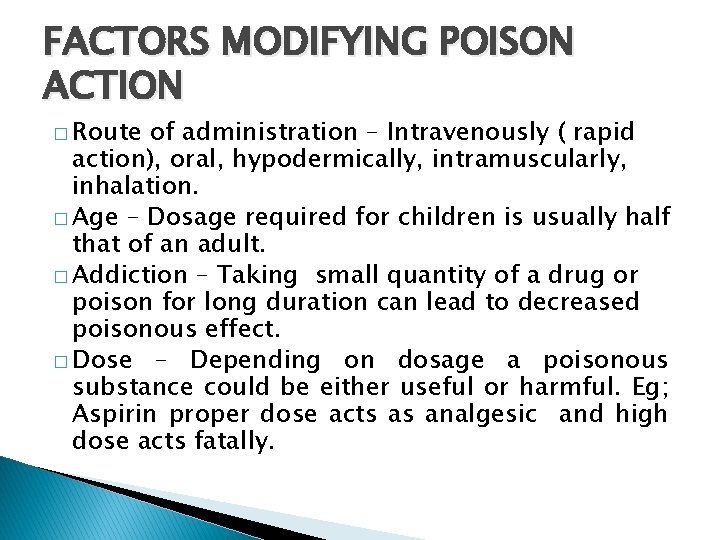 FACTORS MODIFYING POISON ACTION

□ Route of administration – Intravenously ( rapid action), oral, hypodermically, intramuscularly, inhalation.

□ Age – Dosage required for children is usually half that of an adult.

□ Addiction – Taking small quantity of a drug or poison for long duration can lead to decreased poisonous effect.

□ Dose – Depending on dosage a poisonous substance could be either useful or harmful. Eg; Aspirin proper dose acts as analgesic and high dose acts fatally.